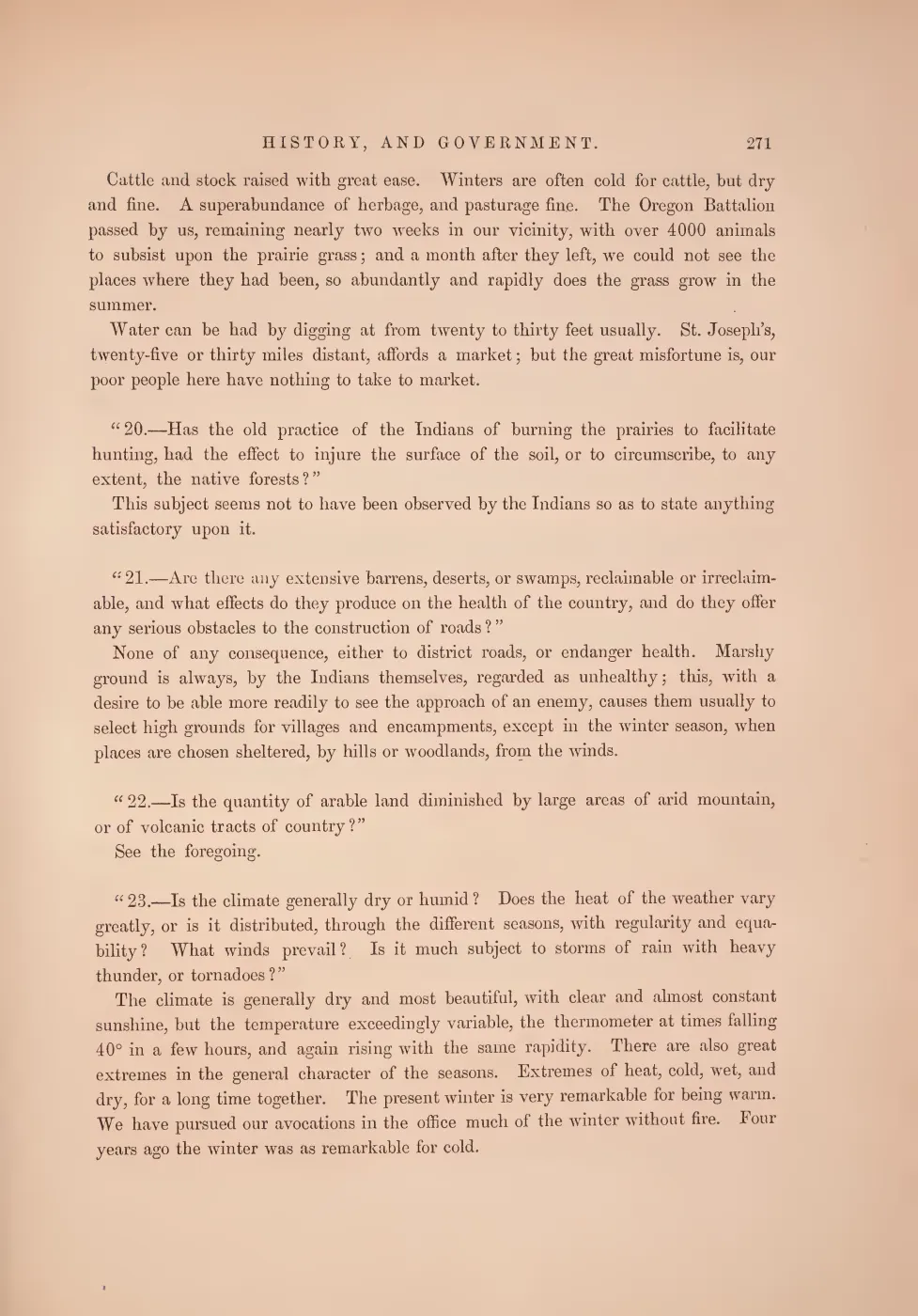 HISTORY, AND GOVERNMENT. 271

Cattle and stock raised with great ease. Winters are often cold for cattle, but dry and fine. A superabundance of herbage, and pasturage fine. The Oregon Battalion passed by us, remaining nearly two weeks in our vicinity, with over 4000 animals to subsist upon the prairie grass; and a month after they left, we could not see the places where they had been, so abundantly and rapidly does the grass grow in the summer.

Water can be had by digging at from twenty to thirty feet usually. St. Joseph's, twenty-five or thirty miles distant, affords a market; but the great misfortune is, our poor people here have nothing to take to market.

"20.—Has the old practice of the Indians of burning the prairies to facilitate hunting, had the effect to injure the surface of the soil, or to circumscribe, to any extent, the native forests?"

This subject seems not to have been observed by the Indians so as to state anything satisfactory upon it.

"21.—Are there any extensive barrens, deserts, or swamps, reclaimable or irreclaimable, and what effects do they produce on the health of the country, and do they offer any serious obstacles to the construction of roads?"

None of any consequence, either to district roads, or endanger health. Marshy ground is always, by the Indians themselves, regarded as unhealthy; this, with a desire to be able more readily to see the approach of an enemy, causes them usually to select high grounds for villages and encampments, except in the winter season, when places are chosen sheltered, by hills or woodlands, from the winds.

"22.—Is the quantity of arable land diminished by large areas of arid mountain, or of volcanic tracts of country?"

See the foregoing.

"23.—Is the climate generally dry or humid? Does the heat of the weather vary greatly, or is it distributed, through the different seasons, with regularity and equability? What winds prevail? Is it much subject to storms of rain with heavy thunder, or tornadoes?"

The climate is generally dry and most beautiful, with clear and almost constant sunshine, but the temperature exceedingly variable, the thermometer at times falling 40° in a few hours, and again rising with the same rapidity. There are also great extremes in the general character of the seasons. Extremes of heat, cold, wet, and dry, for a long time together. The present winter is very remarkable for being warm. We have pursued our avocations in the office much of the winter without fire. Four years ago the winter was as remarkable for cold.